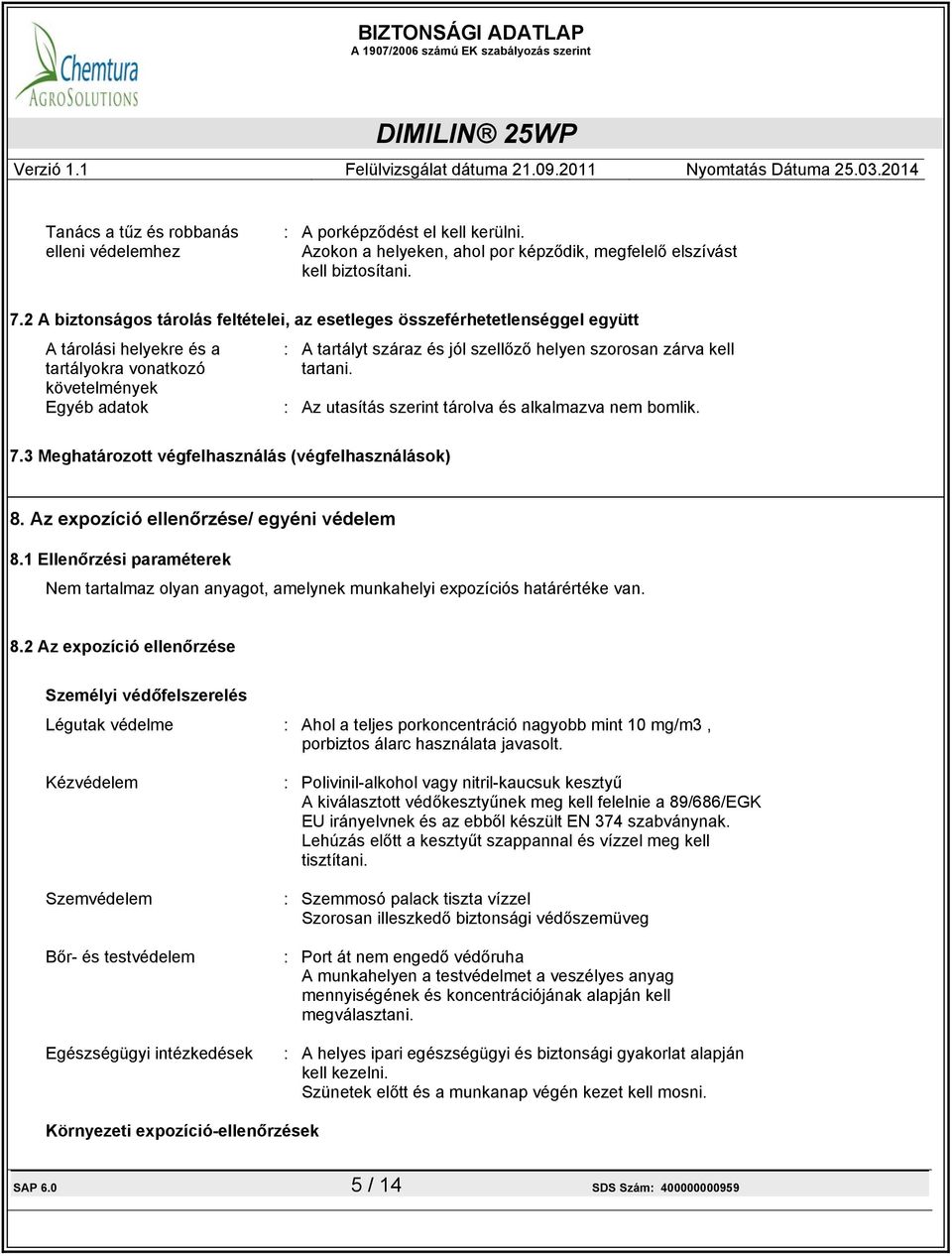 Chemtura
AGROSOLUTIONS

BIZTONSÁGI ADATLAP
A 1907/2006 számú EK szabályozás szerint

DIMILIN® 25WP

Verzió 1.1 Felülvizsgálat dátuma 21.09.2011 Nyomtatás Dátuma 25.03.2014

Tanács a tűz és robbanás elleni védelemhez : A porképződést el kell kerülni. Azokon a helyeken, ahol por képződik, megfelelő elszívást kell biztosítani.

7.2 A biztonságos tárolás feltételei, az esetleges összeférhetetlenséggel együtt

A tárolási helyekre és a tartályokra vonatkozó követelmények : A tartályt száraz és jól szellőző helyen szorosan zárva kell tartani.

Egyéb adatok : Az utasítás szerint tárolva és alkalmazva nem bomlik.

7.3 Meghatározott végfelhasználás (végfelhasználások)

8. Az expozíció ellenőrzése/ egyéni védelem

8.1 Ellenőrzési paraméterek

Nem tartalmaz olyan anyagot, amelynek munkahelyi expozíciós határértéke van.

8.2 Az expozíció ellenőrzése

Személyi védőfelszerelés

Légutak védelme : Ahol a teljes porkoncentráció nagyobb mint 10 mg/m3 , porbiztos álarc használata javasolt.

Kézvédelem : Polivinil-alkohol vagy nitril-kaucsuk kesztyű
A kiválasztott védőkesztyűnek meg kell felelnie a 89/686/EGK EU irányelvnek és az ebből készült EN 374 szabványnak.
Lehúzás előtt a kesztyűt szappannal és vízzel meg kell tisztítani.

Szemvédelem : Szemmosó palack tiszta vízzel
Szorosan illeszkedő biztonsági védőszemüveg

Bőr- és testvédelem : Port át nem engedő védőruha
A munkahelyen a testvédelmet a veszélyes anyag mennyiségének és koncentrációjának alapján kell megválasztani.

Egészségügyi intézkedések : A helyes ipari egészségügyi és biztonsági gyakorlat alapján kell kezelni.
Szünetek előtt és a munkanap végén kezet kell mosni.

Környezeti expozíció-ellenőrzések

SAP 6.0 5 / 14 SDS Szám: 400000000959